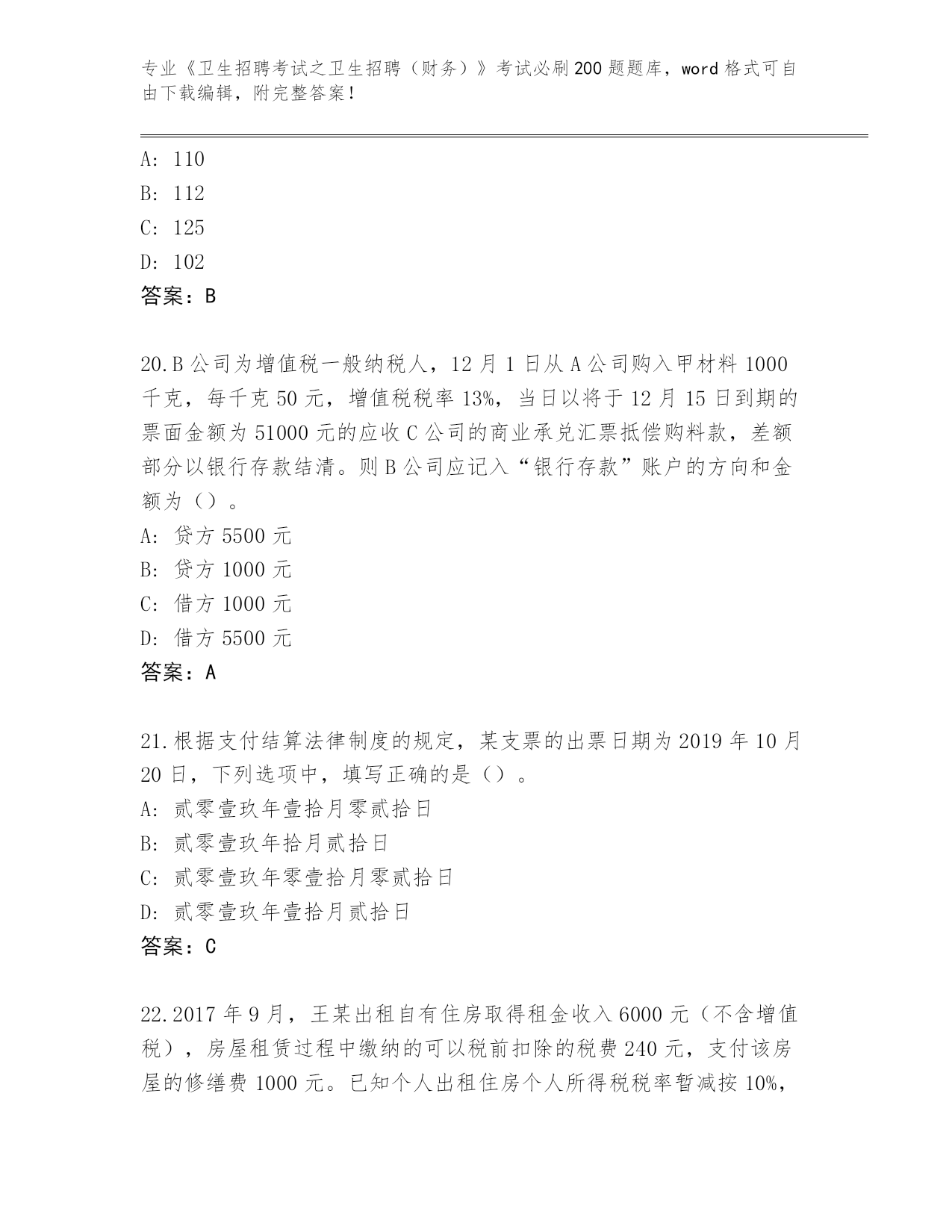 专业《卫生招聘考试之卫生招聘（财务）》考试必刷200题题库，word格式可自由下载编辑，附完整答案！

A: 110
B: 112
C: 125
D: 102
答案：B

20.B公司为增值税一般纳税人，12月1日从A公司购入甲材料1000千克，每千克50元，增值税税率13%，当日以将于12月15日到期的票面金额为51000元的应收C公司的商业承兑汇票抵偿购料款，差额部分以银行存款结清。则B公司应记入“银行存款”账户的方向和金额为（）。
A: 贷方5500元
B: 贷方1000元
C: 借方1000元
D: 借方5500元
答案：A

21.根据支付结算法律制度的规定，某支票的出票日期为2019年10月20日，下列选项中，填写正确的是（）。
A: 贰零壹玖年壹拾月零贰拾日
B: 贰零壹玖年拾月贰拾日
C: 贰零壹玖年零壹拾月零贰拾日
D: 贰零壹玖年壹拾月贰拾日
答案：C

22.2017年9月，王某出租自有住房取得租金收入6000元（不含增值税），房屋租赁过程中缴纳的可以税前扣除的税费240元，支付该房屋的修缮费1000元。已知个人出租住房个人所得税税率暂减按10%，